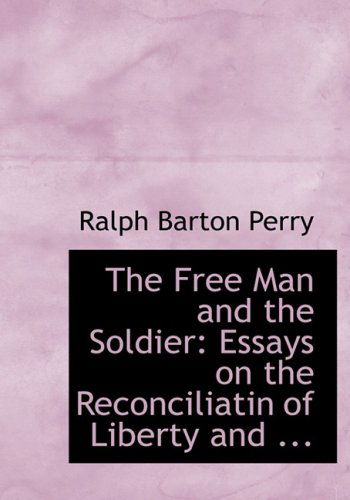 Ralph Barton Perry

The Free Man and the Soldier: Essays on the Reconciliatin of Liberty and ...